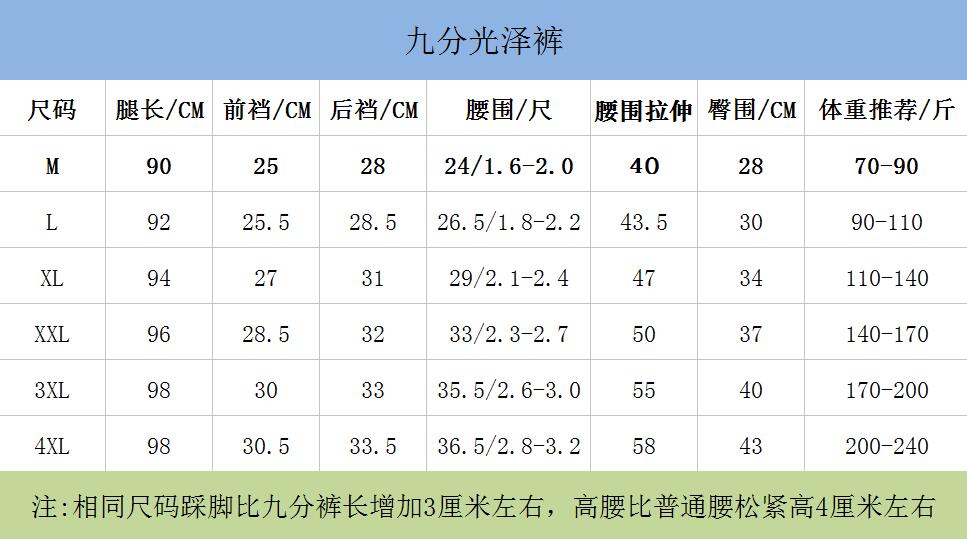 九分光泽裤

| 尺码 | 腿长/CM | 前裆/CM | 后裆/CM | 腰围/尺 | 腰围拉伸 | 臀围/CM | 体重推荐/斤 |
|---|---|---|---|---|---|---|---|
| M | 90 | 25 | 28 | 24/1.6-2.0 | 40 | 28 | 70-90 |
| L | 92 | 25.5 | 28.5 | 26.5/1.8-2.2 | 43.5 | 30 | 90-110 |
| XL | 94 | 27 | 31 | 29/2.1-2.4 | 47 | 34 | 110-140 |
| XXL | 96 | 28.5 | 32 | 33/2.3-2.7 | 50 | 37 | 140-170 |
| 3XL | 98 | 30 | 33 | 35.5/2.6-3.0 | 55 | 40 | 170-200 |
| 4XL | 98 | 30.5 | 33.5 | 36.5/2.8-3.2 | 58 | 43 | 200-240 |

注:相同尺码踩脚比九分裤长增加3厘米左右，高腰比普通腰松紧高4厘米左右